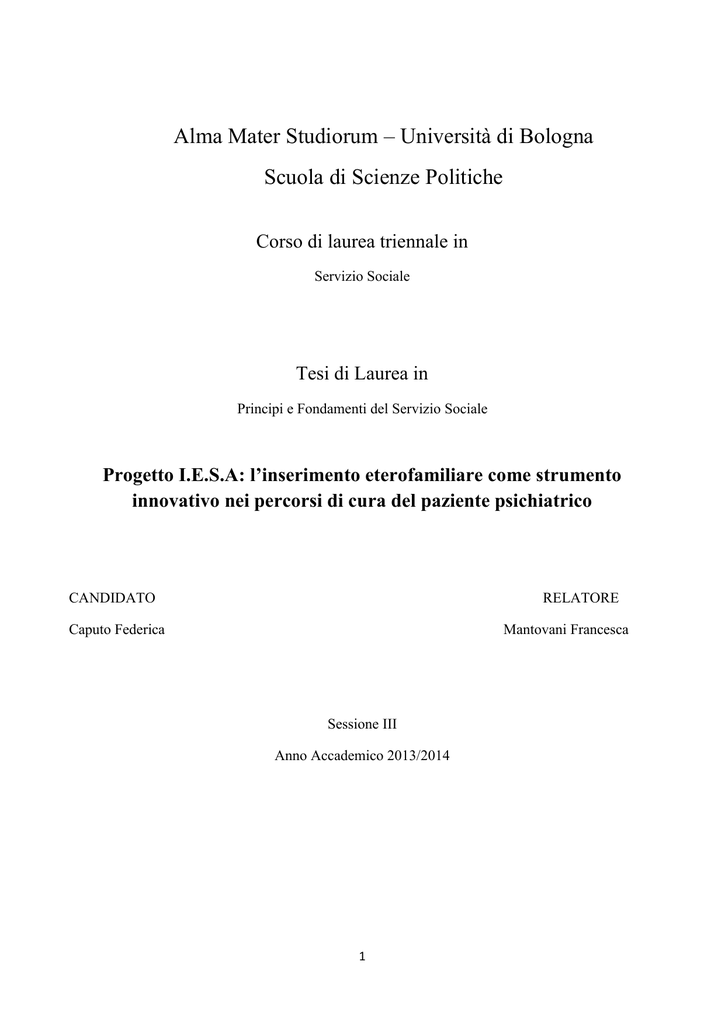 Alma Mater Studiorum – Università di Bologna

Scuola di Scienze Politiche

Corso di laurea triennale in

Servizio Sociale

Tesi di Laurea in

Principi e Fondamenti del Servizio Sociale

Progetto I.E.S.A: l'inserimento eterofamiliare come strumento innovativo nei percorsi di cura del paziente psichiatrico

CANDIDATO

Caputo Federica

RELATORE

Mantovani Francesca

Sessione III

Anno Accademico 2013/2014

1